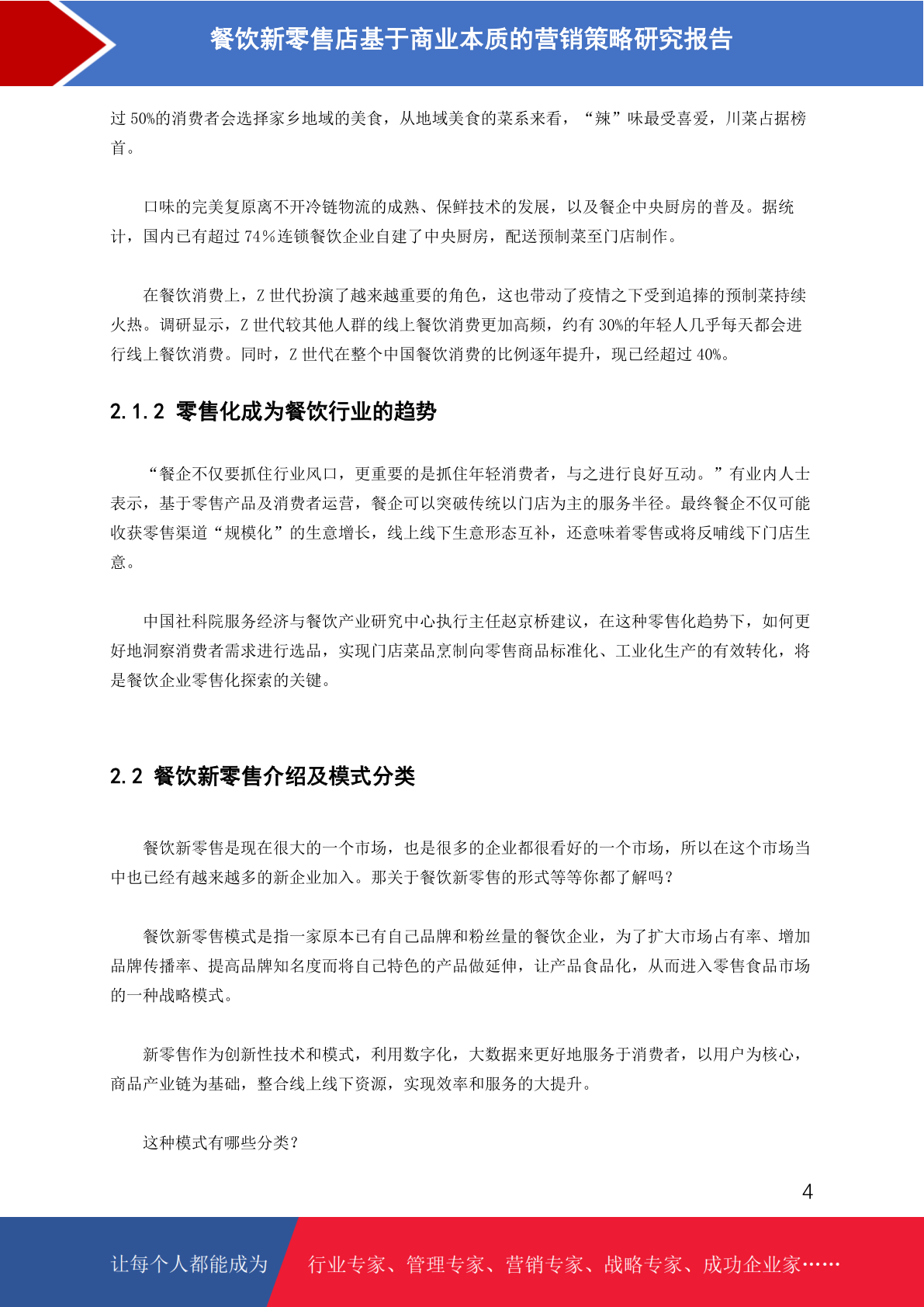 餐饮新零售店基于商业本质的营销策略研究报告

过 50%的消费者会选择家乡地域的美食，从地域美食的菜系来看，“辣”味最受喜爱，川菜占据榜首。

口味的完美复原离不开冷链物流的成熟、保鲜技术的发展，以及餐企中央厨房的普及。据统计，国内已有超过 74%连锁餐饮企业自建了中央厨房，配送预制菜至门店制作。

在餐饮消费上，Z 世代扮演了越来越重要的角色，这也带动了疫情之下受到追捧的预制菜持续火热。调研显示，Z 世代较其他人群的线上餐饮消费更加高频，约有 30%的年轻人几乎每天都会进行线上餐饮消费。同时，Z 世代在整个中国餐饮消费的比例逐年提升，现已经超过 40%。

2.1.2 零售化成为餐饮行业的趋势

“餐企不仅要抓住行业风口，更重要的是抓住年轻消费者，与之进行良好互动。”有业内人士表示，基于零售产品及消费者运营，餐企可以突破传统以门店为主的服务半径。最终餐企不仅可能收获零售渠道“规模化”的生意增长，线上线下生意形态互补，还意味着零售或将反哺线下门店生意。

中国社科院服务经济与餐饮产业研究中心执行主任赵京桥建议，在这种零售化趋势下，如何更好地洞察消费者需求进行选品，实现门店菜品烹制向零售商品标准化、工业化生产的有效转化，将是餐饮企业零售化探索的关键。

2.2 餐饮新零售介绍及模式分类

餐饮新零售是现在很大的一个市场，也是很多的企业都很看好的一个市场，所以在这个市场当中也已经有越来越多的新企业加入。那关于餐饮新零售的形式等等你都了解吗？

餐饮新零售模式是指一家原本已有自己品牌和粉丝量的餐饮企业，为了扩大市场占有率、增加品牌传播率、提高品牌知名度而将自己特色的产品做延伸，让产品食品化，从而进入零售食品市场的一种战略模式。

新零售作为创新性技术和模式，利用数字化，大数据来更好地服务于消费者，以用户为核心，商品产业链为基础，整合线上线下资源，实现效率和服务的大提升。

这种模式有哪些分类？

4

让每个人都能成为 行业专家、管理专家、营销专家、战略专家、成功企业家……